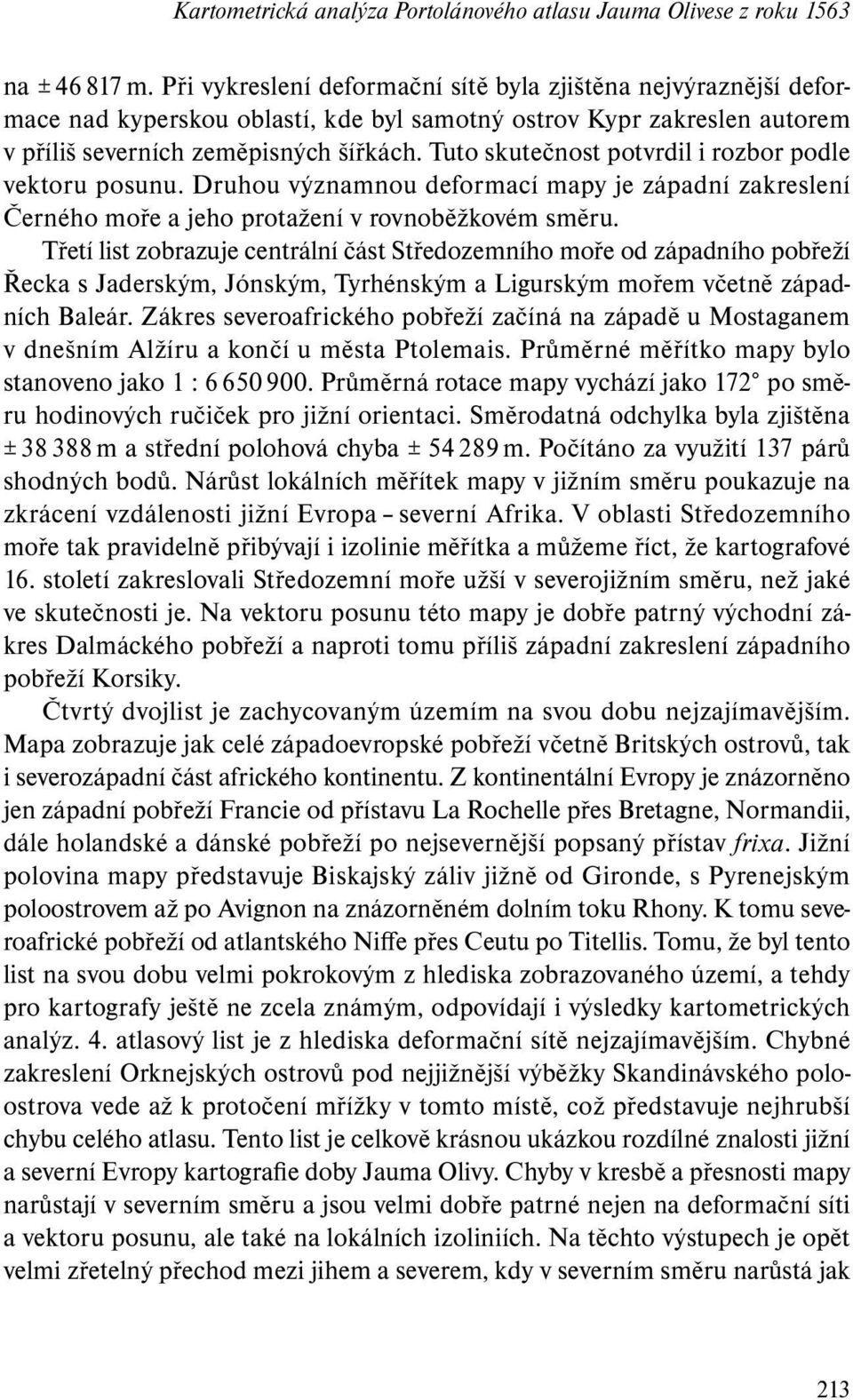 Kartometrická analýza Portolánového atlasu Jauma Olivese z roku 1563

na ± 46 817 m. Při vykreslení deformační sítě byla zjištěna nejvýraznější deformace nad kyperskou oblastí, kde byl samotný ostrov Kypr zakreslen autorem v příliš severních zeměpisných šířkách. Tuto skutečnost potvrdil i rozbor podle vektoru posunu. Druhou významnou deformací mapy je západní zakreslení Černého moře a jeho protažení v rovnoběžkovém směru.

Třetí list zobrazuje centrální část Středozemního moře od západního pobřeží Řecka s Jaderským, Jónským, Tyrhénským a Ligurským mořem včetně západních Baleár. Zákres severoafrického pobřeží začíná na západě u Mostaganem v dnešním Alžíru a končí u města Ptolemais. Průměrné měřítko mapy bylo stanoveno jako 1 : 6 650 900. Průměrná rotace mapy vychází jako 172° po směru hodinových ručiček pro jižní orientaci. Směrodatná odchylka byla zjištěna ± 38 388 m a střední polohová chyba ± 54 289 m. Počítáno za využití 137 párů shodných bodů. Nárůst lokálních měřítek mapy v jižním směru poukazuje na zkrácení vzdálenosti jižní Evropa – severní Afrika. V oblasti Středozemního moře tak pravidelně přibývají i izolinie měřítka a můžeme říct, že kartografové 16. století zakreslovali Středozemní moře užší v severojižním směru, než jaké ve skutečnosti je. Na vektoru posunu této mapy je dobře patrný východní zákres Dalmáckého pobřeží a naproti tomu příliš západní zakreslení západního pobřeží Korsiky.

Čtvrtý dvojlist je zachycovaným územím na svou dobu nejzajímavějším. Mapa zobrazuje jak celé západoevropské pobřeží včetně Britských ostrovů, tak i severozápadní část afrického kontinentu. Z kontinentální Evropy je znázorněno jen západní pobřeží Francie od přístavu La Rochelle přes Bretagne, Normandii, dále holandské a dánské pobřeží po nejsevernější popsaný přístav frixa. Jižní polovina mapy představuje Biskajský záliv jižně od Gironde, s Pyrenejským poloostrovem až po Avignon na znázorněném dolním toku Rhony. K tomu severoafrické pobřeží od atlantského Niffe přes Ceutu po Titellis. Tomu, že byl tento list na svou dobu velmi pokrokovým z hlediska zobrazovaného území, a tehdy pro kartografy ještě ne zcela známým, odpovídají i výsledky kartometrických analýz. 4. atlasový list je z hlediska deformační sítě nejzajímavějším. Chybné zakreslení Orknejských ostrovů pod nejjižnější výběžky Skandinávského poloostrova vede až k protočení mřížky v tomto místě, což představuje nejhrubší chybu celého atlasu. Tento list je celkově krásnou ukázkou rozdílné znalosti jižní a severní Evropy kartografie doby Jauma Olivy. Chyby v kresbě a přesnosti mapy narůstají v severním směru a jsou velmi dobře patrné nejen na deformační síti a vektoru posunu, ale také na lokálních izoliniích. Na těchto výstupech je opět velmi zřetelný přechod mezi jihem a severem, kdy v severním směru narůstá jak

213